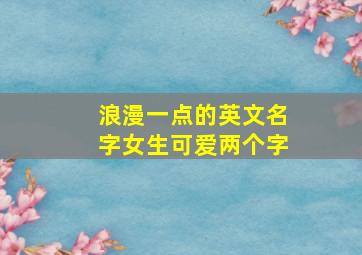 浪漫一点的英文名字女生可爱两个字